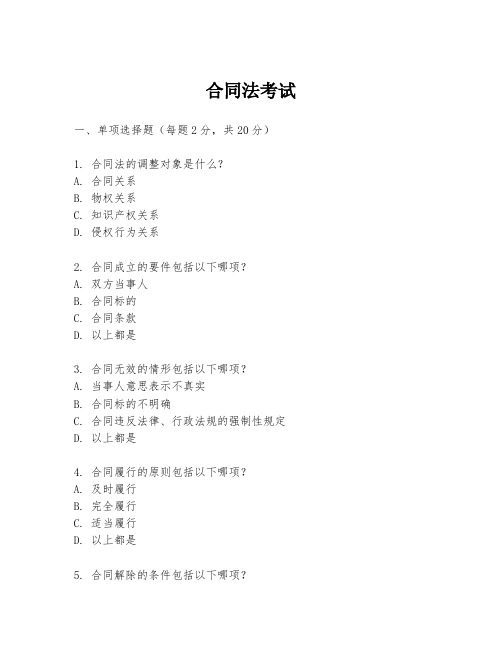 合同法考试

一、单项选择题（每题2分，共20分）

1. 合同法的调整对象是什么？
A. 合同关系
B. 物权关系
C. 知识产权关系
D. 侵权行为关系

2. 合同成立的要件包括以下哪项？
A. 双方当事人
B. 合同标的
C. 合同条款
D. 以上都是

3. 合同无效的情形包括以下哪项？
A. 当事人意思表示不真实
B. 合同标的不明确
C. 合同违反法律、行政法规的强制性规定
D. 以上都是

4. 合同履行的原则包括以下哪项？
A. 及时履行
B. 完全履行
C. 适当履行
D. 以上都是

5. 合同解除的条件包括以下哪项？